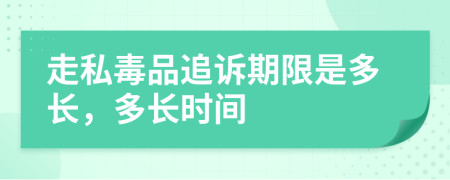 走私毒品追诉期限是多长，多长时间